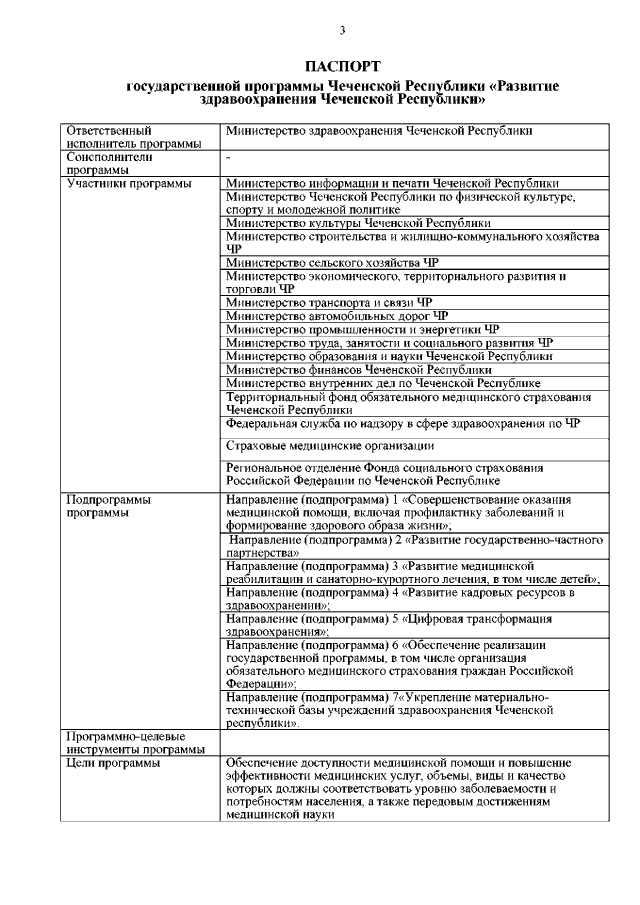 3

ПАСПОРТ
государственной программы Чеченской Республики «Развитие здравоохранения Чеченской Республики»

| | |
|---|---|
| Ответственный исполнитель программы | Министерство здравоохранения Чеченской Республики |
| Соисполнители программы | - |
| Участники программы | Министерство информации и печати Чеченской Республики |
| | Министерство Чеченской Республики по физической культуре, спорту и молодежной политике |
| | Министерство культуры Чеченской Республики |
| | Министерство строительства и жилищно-коммунального хозяйства ЧР |
| | Министерство сельского хозяйства ЧР |
| | Министерство экономического, территориального развития и торговли ЧР |
| | Министерство транспорта и связи ЧР |
| | Министерство автомобильных дорог ЧР |
| | Министерство промышленности и энергетики ЧР |
| | Министерство труда, занятости и социального развития ЧР |
| | Министерство образования и науки Чеченской Республики |
| | Министерство финансов Чеченской Республики |
| | Министерство внутренних дел по Чеченской Республике |
| | Территориальный фонд обязательного медицинского страхования Чеченской Республики |
| | Федеральная служба по надзору в сфере здравоохранения по ЧР |
| | Страховые медицинские организации |
| | Региональное отделение Фонда социального страхования Российской Федерации по Чеченской Республике |
| Подпрограммы программы | Направление (подпрограмма) 1 «Совершенствование оказания медицинской помощи, включая профилактику заболеваний и формирование здорового образа жизни»; |
| | Направление (подпрограмма) 2 «Развитие государственно-частного партнерства» |
| | Направление (подпрограмма) 3 «Развитие медицинской реабилитации и санаторно-курортного лечения, в том числе детей», |
| | Направление (подпрограмма) 4 «Развитие кадровых ресурсов в здравоохранении»; |
| | Направление (подпрограмма) 5 «Цифровая трансформация здравоохранения»; |
| | Направление (подпрограмма) 6 «Обеспечение реализации государственной программы, в том числе организация обязательного медицинского страхования граждан Российской Федерации»; |
| | Направление (подпрограмма) 7«Укрепление материально-технической базы учреждений здравоохранения Чеченской республики». |
| Программно-целевые инструменты программы | |
| Цели программы | Обеспечение доступности медицинской помощи и повышение эффективности медицинских услуг, объемы, виды и качество которых должны соответствовать уровню заболеваемости и потребностям населения, а также передовым достижениям медицинской науки |